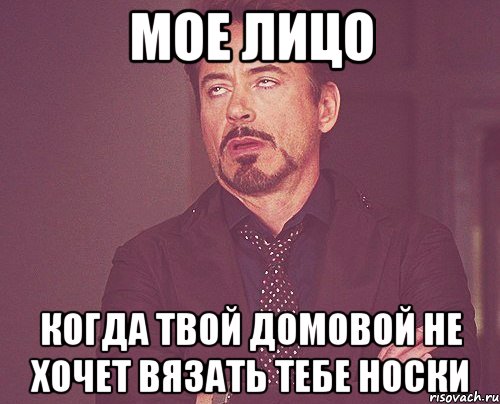 МОЕ ЛИЦО

КОГДА ТВОЙ ДОМОВОЙ НЕ ХОЧЕТ ВЯЗАТЬ ТЕБЕ НОСКИ

risovach.ru